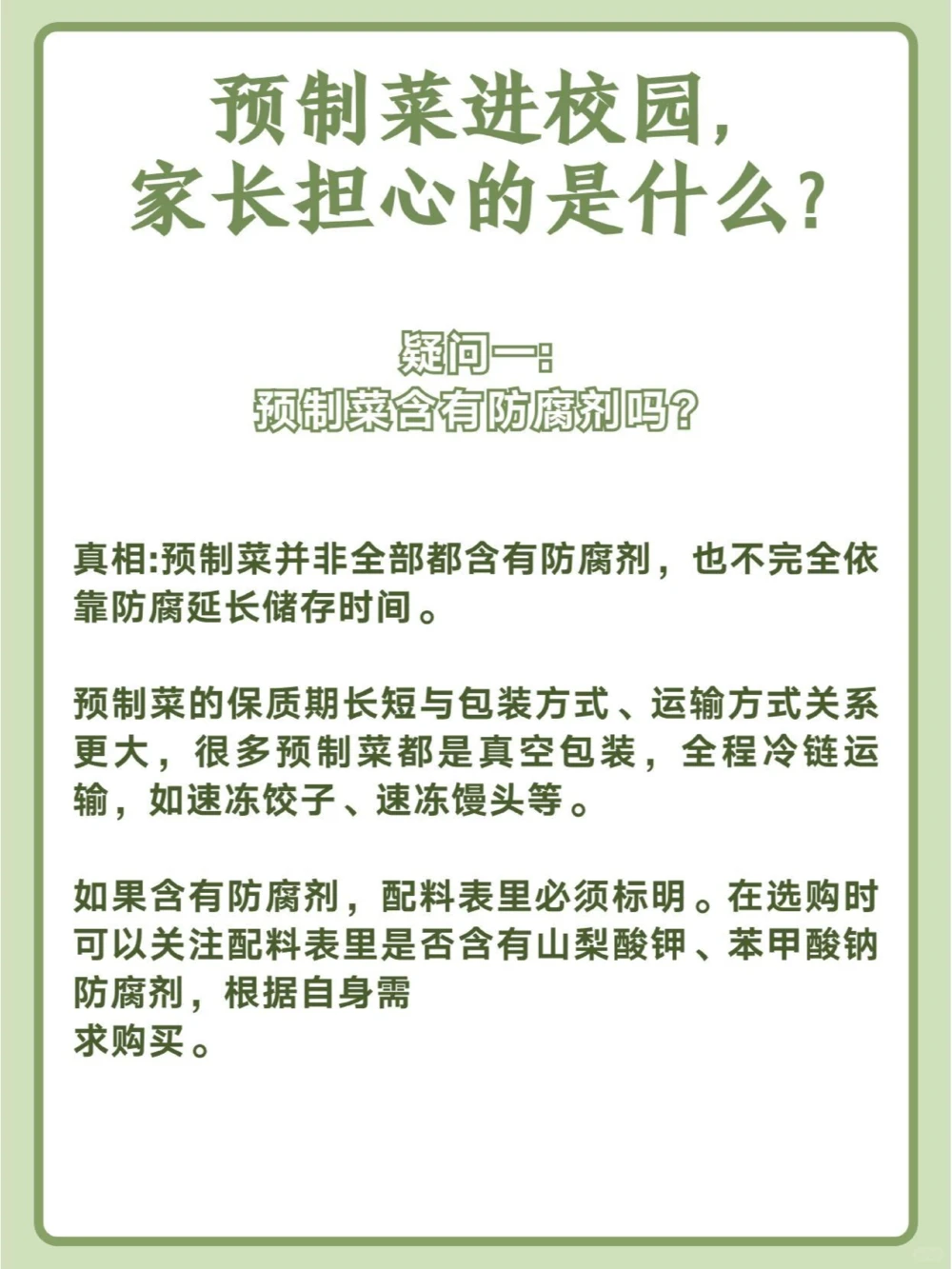 预制菜进校园，
家长担心的是什么？

疑问一：
预制菜含有防腐剂吗？

真相:预制菜并非全部都含有防腐剂，也不完全依靠防腐延长储存时间。

预制菜的保质期长短与包装方式、运输方式关系更大，很多预制菜都是真空包装，全程冷链运输，如速冻饺子、速冻馒头等。

如果含有防腐剂，配料表里必须标明。在选购时可以关注配料表里是否含有山梨酸钾、苯甲酸钠防腐剂，根据自身需求购买。